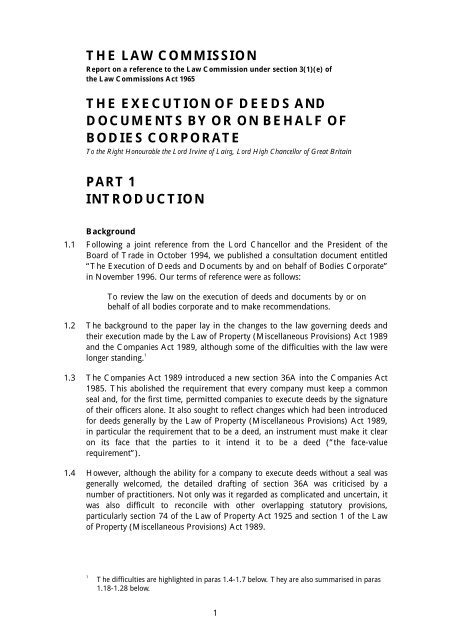 THE LAW COMMISSION
Report on a reference to the Law Commission under section 3(1)(e) of the Law Commissions Act 1965

THE EXECUTION OF DEEDS AND DOCUMENTS BY OR ON BEHALF OF BODIES CORPORATE
To the Right Honourable the Lord Irvine of Lairg, Lord High Chancellor of Great Britain

PART 1
INTRODUCTION

Background

1.1 Following a joint reference from the Lord Chancellor and the President of the Board of Trade in October 1994, we published a consultation document entitled "The Execution of Deeds and Documents by and on behalf of Bodies Corporate" in November 1996. Our terms of reference were as follows:

To review the law on the execution of deeds and documents by or on behalf of all bodies corporate and to make recommendations.

1.2 The background to the paper lay in the changes to the law governing deeds and their execution made by the Law of Property (Miscellaneous Provisions) Act 1989 and the Companies Act 1989, although some of the difficulties with the law were longer standing.$^1$

1.3 The Companies Act 1989 introduced a new section 36A into the Companies Act 1985. This abolished the requirement that every company must keep a common seal and, for the first time, permitted companies to execute deeds by the signature of their officers alone. It also sought to reflect changes which had been introduced for deeds generally by the Law of Property (Miscellaneous Provisions) Act 1989, in particular the requirement that to be a deed, an instrument must make it clear on its face that the parties to it intend it to be a deed ("the face-value requirement").

1.4 However, although the ability for a company to execute deeds without a seal was generally welcomed, the detailed drafting of section 36A was criticised by a number of practitioners. Not only was it regarded as complicated and uncertain, it was also difficult to reconcile with other overlapping statutory provisions, particularly section 74 of the Law of Property Act 1925 and section 1 of the Law of Property (Miscellaneous Provisions) Act 1989.

$^1$ The difficulties are highlighted in paras 1.4-1.7 below. They are also summarised in paras 1.18-1.28 below.

1